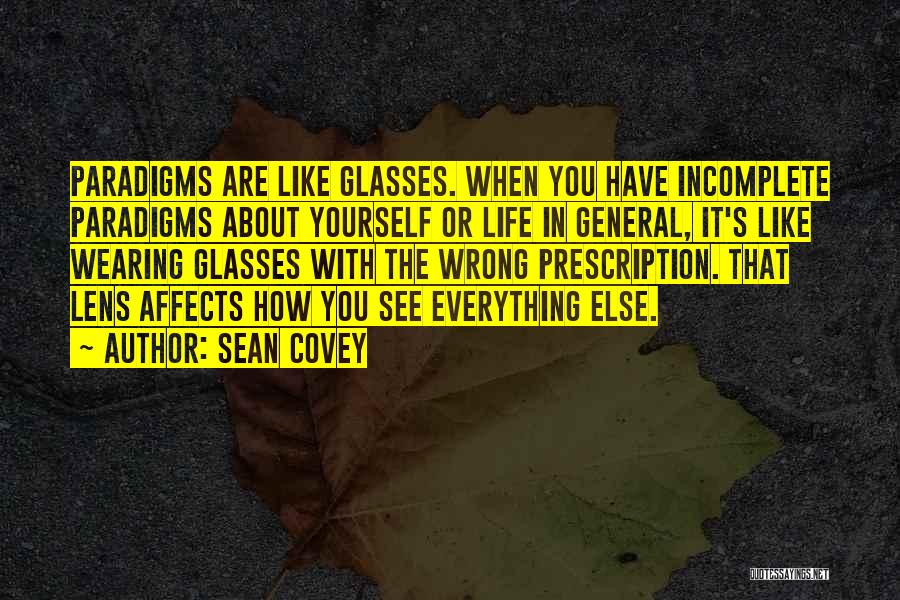 PARADIGMS ARE LIKE GLASSES. WHEN YOU HAVE INCOMPLETE PARADIGMS ABOUT YOURSELF OR LIFE IN GENERAL, IT'S LIKE WEARING GLASSES WITH THE WRONG PRESCRIPTION. THAT LENS AFFECTS HOW YOU SEE EVERYTHING ELSE.
~ AUTHOR: SEAN COVEY

QUOTESSAYINGS.NET